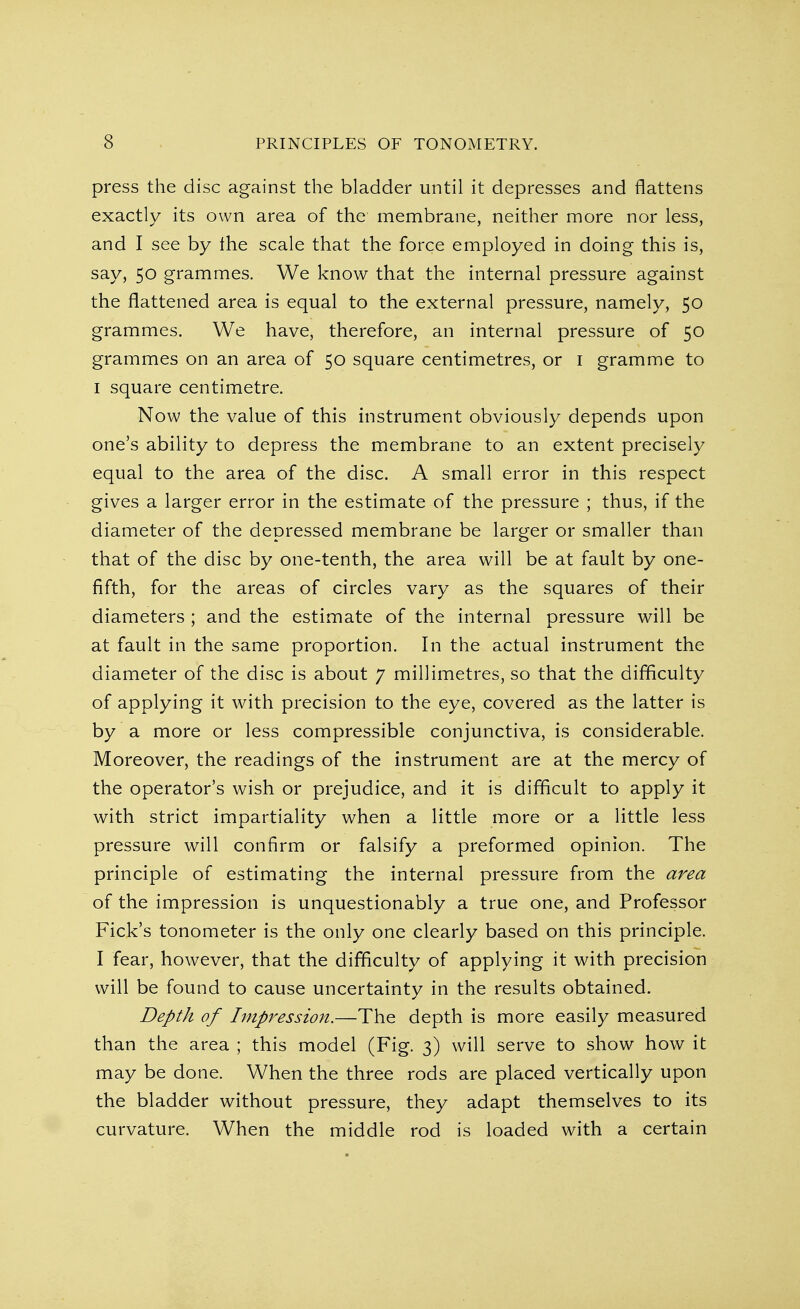 8 PRINCIPLES OF TONOMETRY.

press the disc against the bladder until it depresses and flattens exactly its own area of the membrane, neither more nor less, and I see by the scale that the force employed in doing this is, say, 50 grammes. We know that the internal pressure against the flattened area is equal to the external pressure, namely, 50 grammes. We have, therefore, an internal pressure of 50 grammes on an area of 50 square centimetres, or 1 gramme to 1 square centimetre.

Now the value of this instrument obviously depends upon one's ability to depress the membrane to an extent precisely equal to the area of the disc. A small error in this respect gives a larger error in the estimate of the pressure ; thus, if the diameter of the depressed membrane be larger or smaller than that of the disc by one-tenth, the area will be at fault by one-fifth, for the areas of circles vary as the squares of their diameters ; and the estimate of the internal pressure will be at fault in the same proportion. In the actual instrument the diameter of the disc is about 7 millimetres, so that the difficulty of applying it with precision to the eye, covered as the latter is by a more or less compressible conjunctiva, is considerable. Moreover, the readings of the instrument are at the mercy of the operator's wish or prejudice, and it is difficult to apply it with strict impartiality when a little more or a little less pressure will confirm or falsify a preformed opinion. The principle of estimating the internal pressure from the area of the impression is unquestionably a true one, and Professor Fick's tonometer is the only one clearly based on this principle. I fear, however, that the difficulty of applying it with precision will be found to cause uncertainty in the results obtained.

Depth of Impression.—The depth is more easily measured than the area ; this model (Fig. 3) will serve to show how it may be done. When the three rods are placed vertically upon the bladder without pressure, they adapt themselves to its curvature. When the middle rod is loaded with a certain